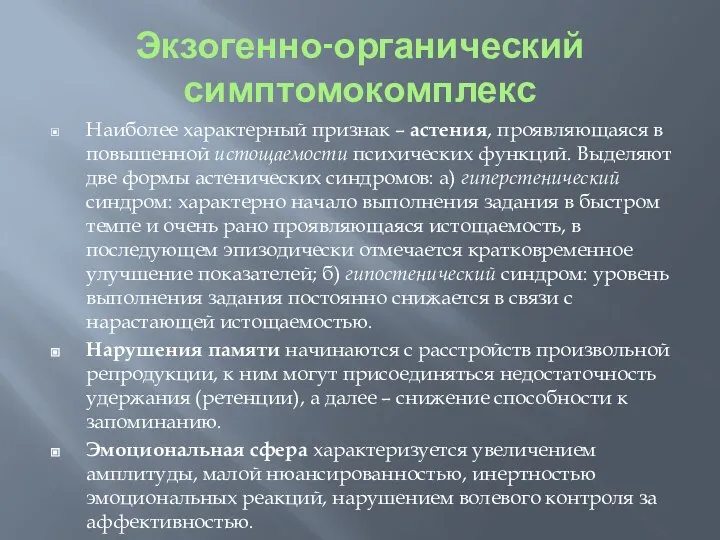 Экзогенно-органический симптомокомплекс

Наиболее характерный признак – астения, проявляющаяся в повышенной истощаемости психических функций. Выделяют две формы астенических синдромов: а) гиперстенический синдром: характерно начало выполнения задания в быстром темпе и очень рано проявляющаяся истощаемость, в последующем эпизодически отмечается кратковременное улучшение показателей; б) гипостенический синдром: уровень выполнения задания постоянно снижается в связи с нарастающей истощаемостью.

Нарушения памяти начинаются с расстройств произвольной репродукции, к ним могут присоединяться недостаточность удержания (ретенции), а далее – снижение способности к запоминанию.

Эмоциональная сфера характеризуется увеличением амплитуды, малой нюансированностью, инертностью эмоциональных реакций, нарушением волевого контроля за аффективностью.